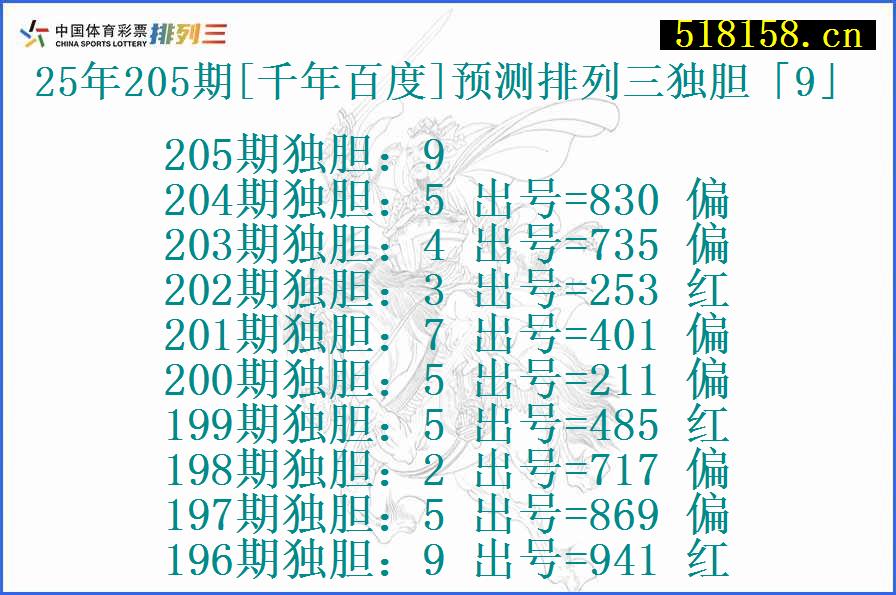 中国体育彩票 CHINA SPORTS LOTTERY 排列三

518158.cn

25年205期[千年百度]预测排列三独胆「9」

205期独胆：9
204期独胆：5 出号=830 偏
203期独胆：4 出号=735 偏
202期独胆：3 出号=253 红
201期独胆：7 出号=401 偏
200期独胆：5 出号=211 偏
199期独胆：5 出号=485 红
198期独胆：2 出号=717 偏
197期独胆：5 出号=869 偏
196期独胆：9 出号=941 红